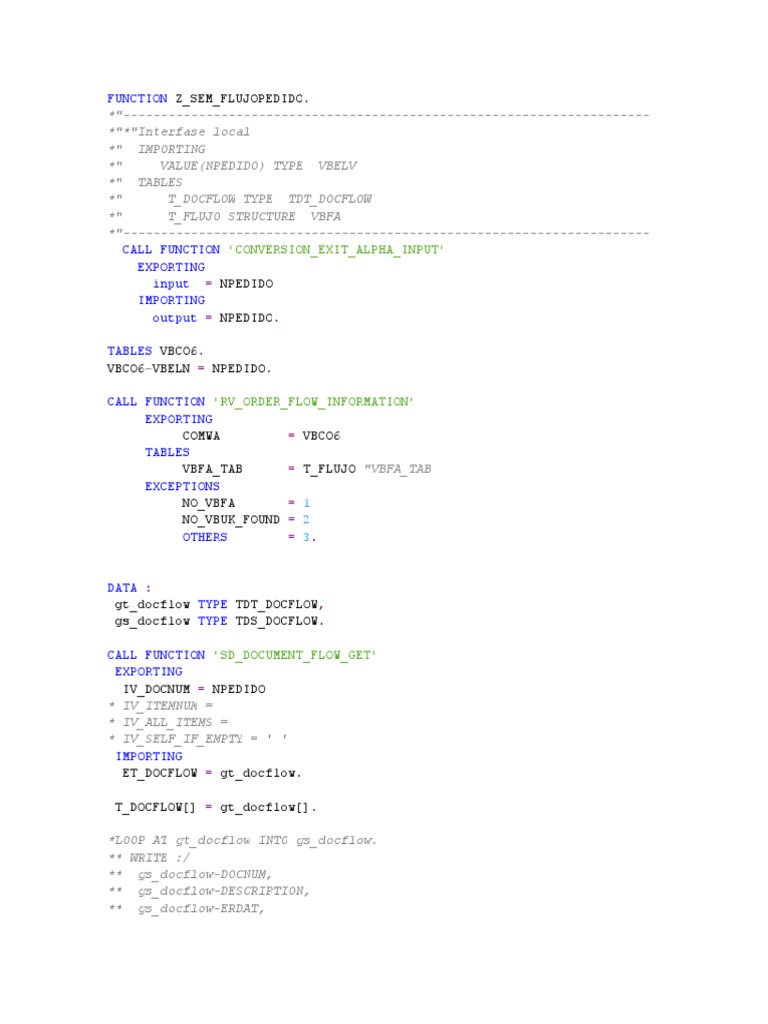 FUNCTION Z_SEM_FLUJOPEDIDC.
*"----------------------------------------------------------------------
*"*"Interfase local
*"  IMPORTING
*"     VALUE(NPEDIDO) TYPE  VBELV
*"  TABLES
*"      T_DOCFLOW TYPE  TDT_DOCFLOW
*"      T_FLUJO STRUCTURE  VBFA
*"----------------------------------------------------------------------
  CALL FUNCTION 'CONVERSION_EXIT_ALPHA_INPUT'
    EXPORTING
      input  = NPEDIDO
    IMPORTING
      output = NPEDIDC.

TABLES VBCO6.
VBCO6-VBELN = NPEDIDO.

CALL FUNCTION 'RV_ORDER_FLOW_INFORMATION'
     EXPORTING
          COMWA         = VBCO6
     TABLES
          VBFA_TAB      = T_FLUJO "VBFA_TAB
     EXCEPTIONS
          NO_VBFA       = 1
          NO_VBUK_FOUND = 2
          OTHERS        = 3.

DATA :
 gt_docflow TYPE TDT_DOCFLOW,
 gs_docflow TYPE TDS_DOCFLOW.

CALL FUNCTION 'SD_DOCUMENT_FLOW_GET'
 EXPORTING
  IV_DOCNUM = NPEDIDO
* IV_ITEMNUM =
* IV_ALL_ITEMS =
* IV_SELF_IF_EMPTY = ' '
 IMPORTING
  ET_DOCFLOW = gt_docflow.

 T_DOCFLOW[] = gt_docflow[].

*LOOP AT gt_docflow INTO gs_docflow.
** WRITE :/
**  gs_docflow-DOCNUM,
**  gs_docflow-DESCRIPTION,
**  gs_docflow-ERDAT,